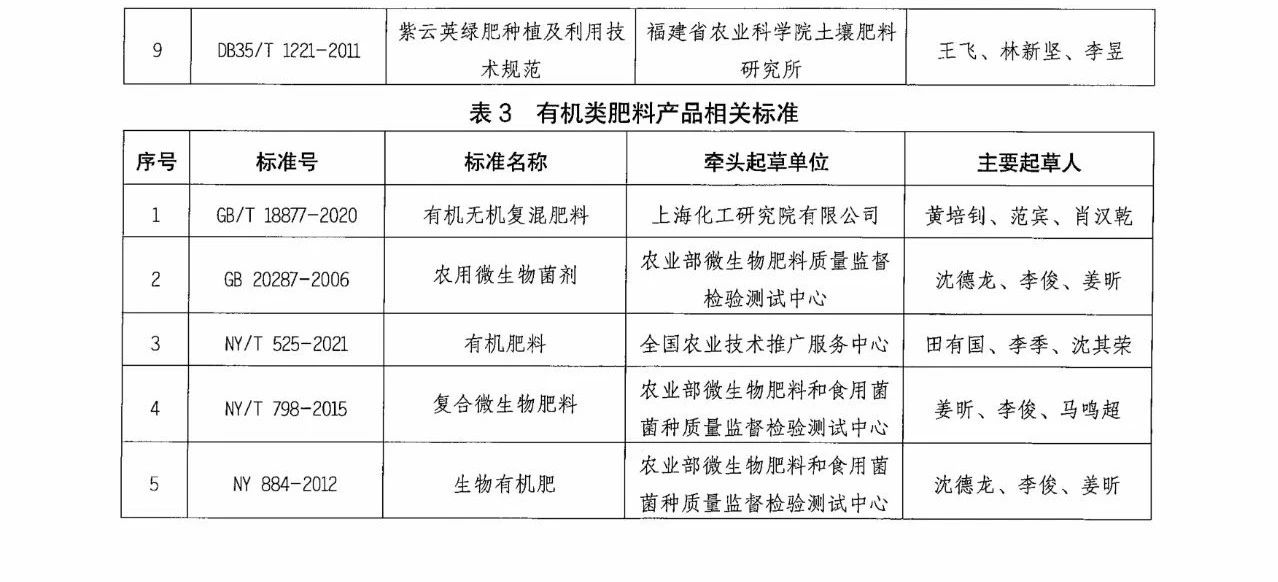 | 9 | DB35/T 1221-2011 | 紫云英绿肥种植及利用技术规范 | 福建省农业科学院土壤肥料研究所 | 王飞、林新坚、李昱 |
|---|---|---|---|---|

表 3　有机类肥料产品相关标准

| 序号 | 标准号 | 标准名称 | 牵头起草单位 | 主要起草人 |
|---|---|---|---|---|
| 1 | GB/T 18877-2020 | 有机无机复混肥料 | 上海化工研究院有限公司 | 黄培钊、范宾、肖汉乾 |
| 2 | GB 20287-2006 | 农用微生物菌剂 | 农业部微生物肥料质量监督检验测试中心 | 沈德龙、李俊、姜昕 |
| 3 | NY/T 525-2021 | 有机肥料 | 全国农业技术推广服务中心 | 田有国、李季、沈其荣 |
| 4 | NY/T 798-2015 | 复合微生物肥料 | 农业部微生物肥料和食用菌菌种质量监督检验测试中心 | 姜昕、李俊、马鸣超 |
| 5 | NY 884-2012 | 生物有机肥 | 农业部微生物肥料和食用菌菌种质量监督检验测试中心 | 沈德龙、李俊、姜昕 |